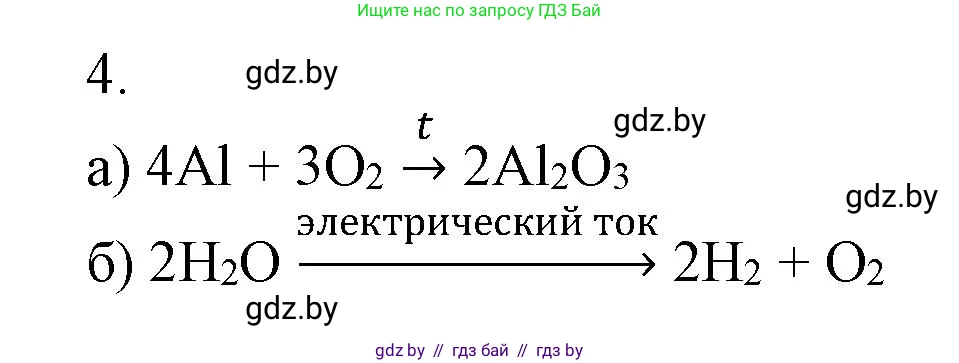 Ищите нас по запросу ГДЗ Бай

4.

gdz.by

gdz.by

а) $4Al + 3O_2 \xrightarrow{t} 2Al_2O_3$

gdz.by

б) $2H_2O \xrightarrow{\text{электрический ток}} 2H_2 + O_2$

gdz.by

gdz by // гдз бай // гдз by